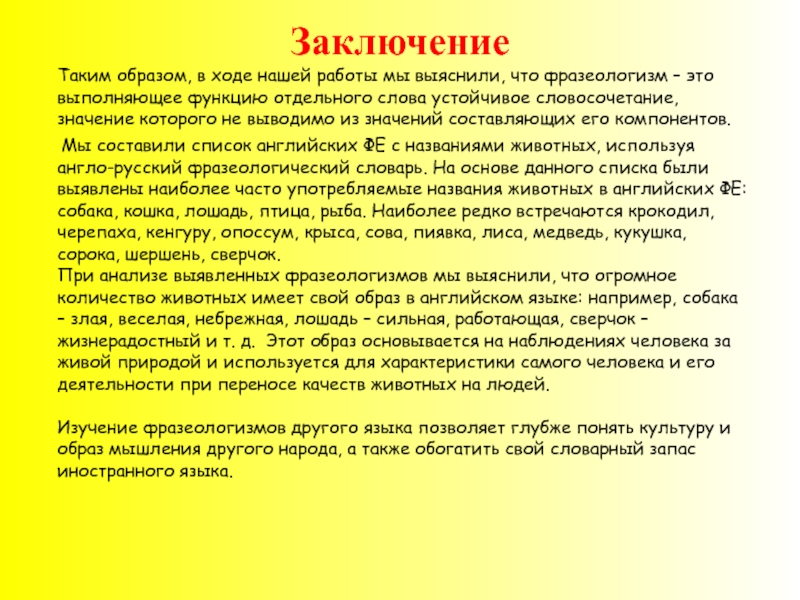 Заключение

Таким образом, в ходе нашей работы мы выяснили, что фразеологизм – это выполняющее функцию отдельного слова устойчивое словосочетание, значение которого не выводимо из значений составляющих его компонентов.

Мы составили список английских ФЕ с названиями животных, используя англо-русский фразеологический словарь. На основе данного списка были выявлены наиболее часто употребляемые названия животных в английских ФЕ: собака, кошка, лошадь, птица, рыба. Наиболее редко встречаются крокодил, черепаха, кенгуру, опоссум, крыса, сова, пиявка, лиса, медведь, кукушка, сорока, шершень, сверчок.
При анализе выявленных фразеологизмов мы выяснили, что огромное количество животных имеет свой образ в английском языке: например, собака – злая, веселая, небрежная, лошадь – сильная, работающая, сверчок – жизнерадостный и т. д. Этот образ основывается на наблюдениях человека за живой природой и используется для характеристики самого человека и его деятельности при переносе качеств животных на людей.

Изучение фразеологизмов другого языка позволяет глубже понять культуру и образ мышления другого народа, а также обогатить свой словарный запас иностранного языка.